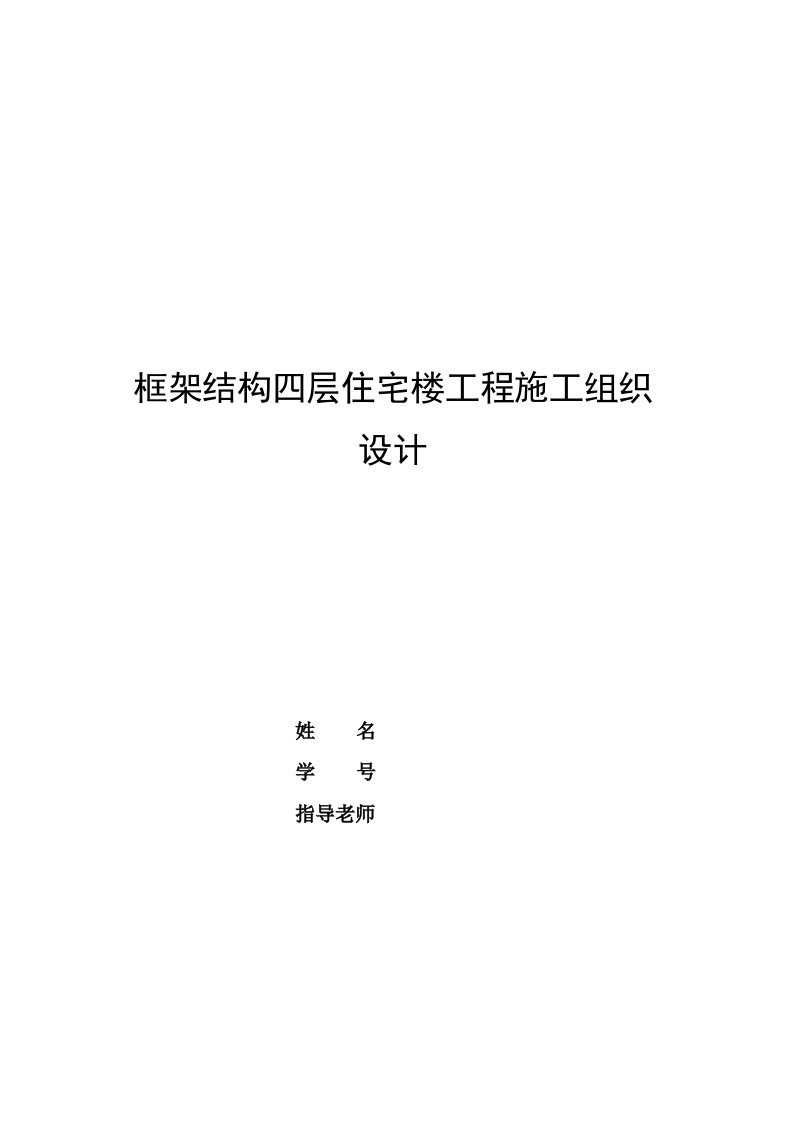 框架结构四层住宅楼工程施工组织设计

姓　　名

学　　号

指导老师